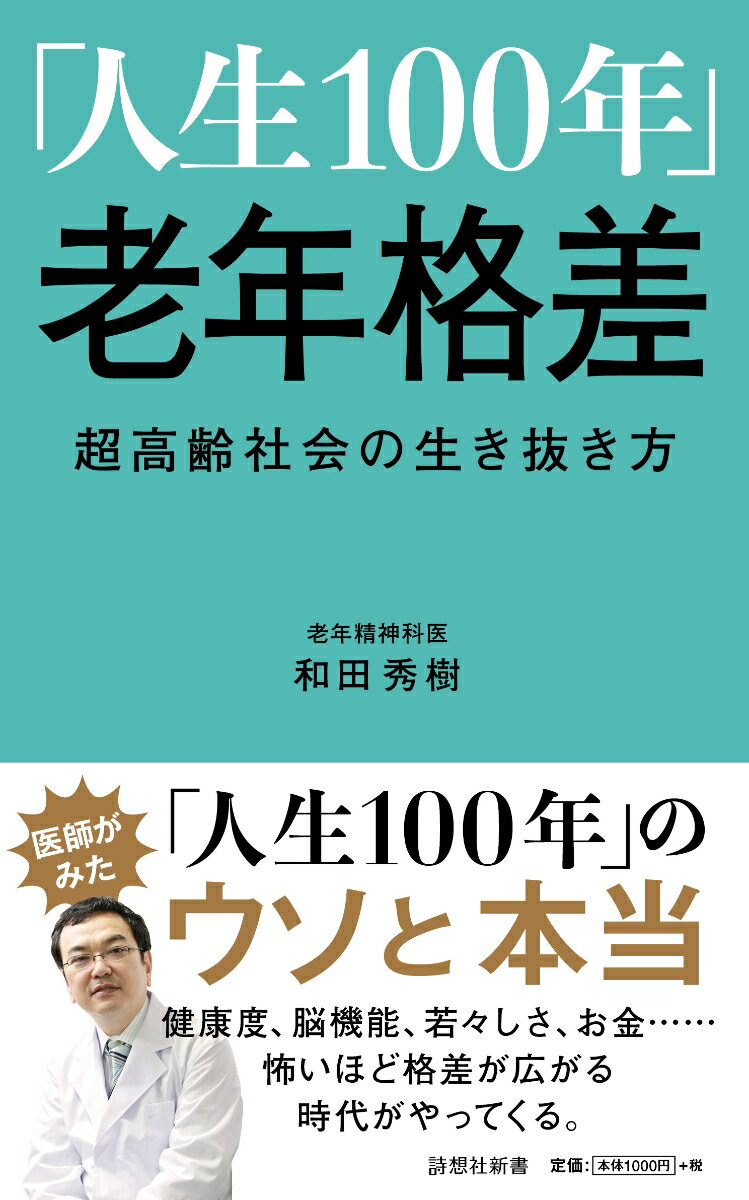 「人生100年」
老年格差

超高齢社会の生き抜き方

老年精神科医
和田秀樹

医師がみた

「人生100年」の
ウソと本当

健康度、脳機能、若々しさ、お金……
怖いほど格差が広がる
時代がやってくる。

詩想社新書　定価：本体1000円＋税